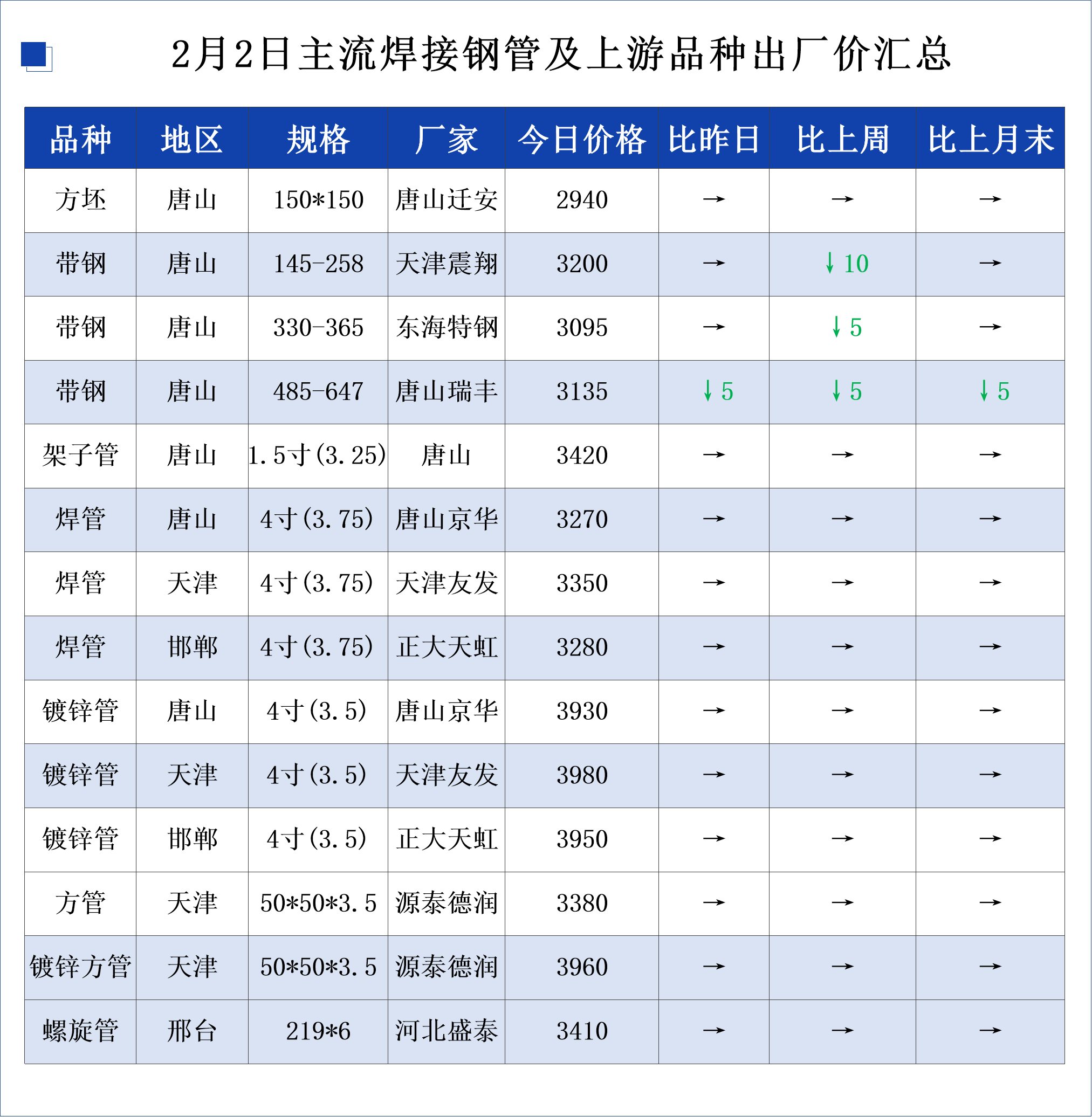 2月2日主流焊接钢管及上游品种出厂价汇总

| 品种 | 地区 | 规格 | 厂家 | 今日价格 | 比昨日 | 比上周 | 比上月末 |
|---|---|---|---|---|---|---|---|
| 方坯 | 唐山 | 150*150 | 唐山迁安 | 2940 | → | → | → |
| 带钢 | 唐山 | 145-258 | 天津震翔 | 3200 | → | ↓10 | → |
| 带钢 | 唐山 | 330-365 | 东海特钢 | 3095 | → | ↓5 | → |
| 带钢 | 唐山 | 485-647 | 唐山瑞丰 | 3135 | ↓5 | ↓5 | ↓5 |
| 架子管 | 唐山 | 1.5寸(3.25) | 唐山 | 3420 | → | → | → |
| 焊管 | 唐山 | 4寸(3.75) | 唐山京华 | 3270 | → | → | → |
| 焊管 | 天津 | 4寸(3.75) | 天津友发 | 3350 | → | → | → |
| 焊管 | 邯郸 | 4寸(3.75) | 正大天虹 | 3280 | → | → | → |
| 镀锌管 | 唐山 | 4寸(3.5) | 唐山京华 | 3930 | → | → | → |
| 镀锌管 | 天津 | 4寸(3.5) | 天津友发 | 3980 | → | → | → |
| 镀锌管 | 邯郸 | 4寸(3.5) | 正大天虹 | 3950 | → | → | → |
| 方管 | 天津 | 50*50*3.5 | 源泰德润 | 3380 | → | → | → |
| 镀锌方管 | 天津 | 50*50*3.5 | 源泰德润 | 3960 | → | → | → |
| 螺旋管 | 邢台 | 219*6 | 河北盛泰 | 3410 | → | → | → |